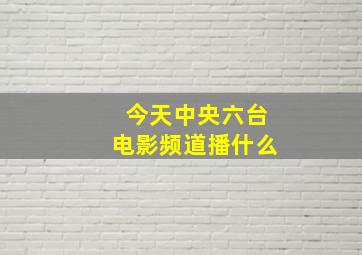 今天中央六台
电影频道播什么